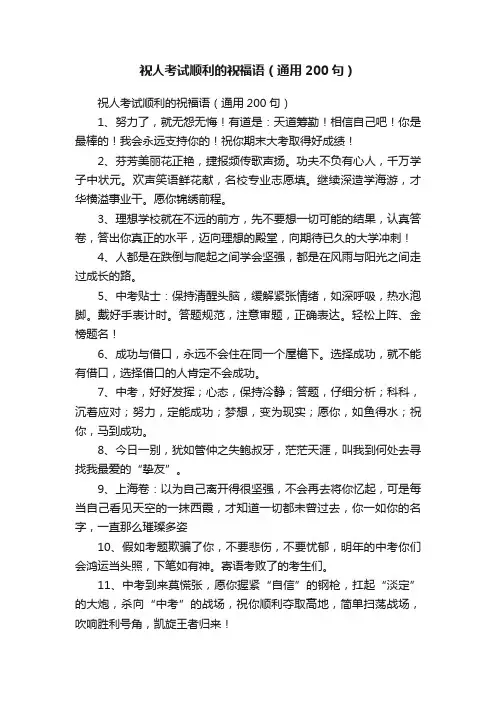 祝人考试顺利的祝福语（通用200句）

祝人考试顺利的祝福语（通用200句）

1、努力了，就无怨无悔！有道是：天道筹勤！相信自己吧！你是最棒的！我会永远支持你的！祝你期末大考取得好成绩！

2、芬芳美丽花正艳，捷报频传歌声扬。功夫不负有心人，千万学子中状元。欢声笑语鲜花献，名校专业志愿填。继续深造学海游，才华横溢事业干。愿你锦绣前程。

3、理想学校就在不远的前方，先不要想一切可能的结果，认真答卷，答出你真正的水平，迈向理想的殿堂，向期待已久的大学冲刺！

4、人都是在跌倒与爬起之间学会坚强，都是在风雨与阳光之间走过成长的路。

5、中考贴士：保持清醒头脑，缓解紧张情绪，如深呼吸，热水泡脚。戴好手表计时。答题规范，注意审题，正确表达。轻松上阵、金榜题名！

6、成功与借口，永远不会住在同一个屋檐下。选择成功，就不能有借口，选择借口的人肯定不会成功。

7、中考，好好发挥；心态，保持冷静；答题，仔细分析；科科，沉着应对；努力，定能成功；梦想，变为现实；愿你，如鱼得水；祝你，马到成功。

8、今日一别，犹如管仲之失鲍叔牙，茫茫天涯，叫我到何处去寻找我最爱的“挚友”。

9、上海卷：以为自己离开得很坚强，不会再去将你忆起，可是每当自己看见天空的一抹西霞，才知道一切都未曾过去，你一如你的名字，一直那么璀璨多姿

10、假如考题欺骗了你，不要悲伤，不要忧郁，明年的中考你们会鸿运当头照，下笔如有神。寄语考败了的考生们。

11、中考到来莫慌张，愿你握紧“自信”的钢枪，扛起“淡定”的大炮，杀向“中考”的战场，祝你顺利夺取高地，简单扫荡战场，吹响胜利号角，凯旋王者归来！